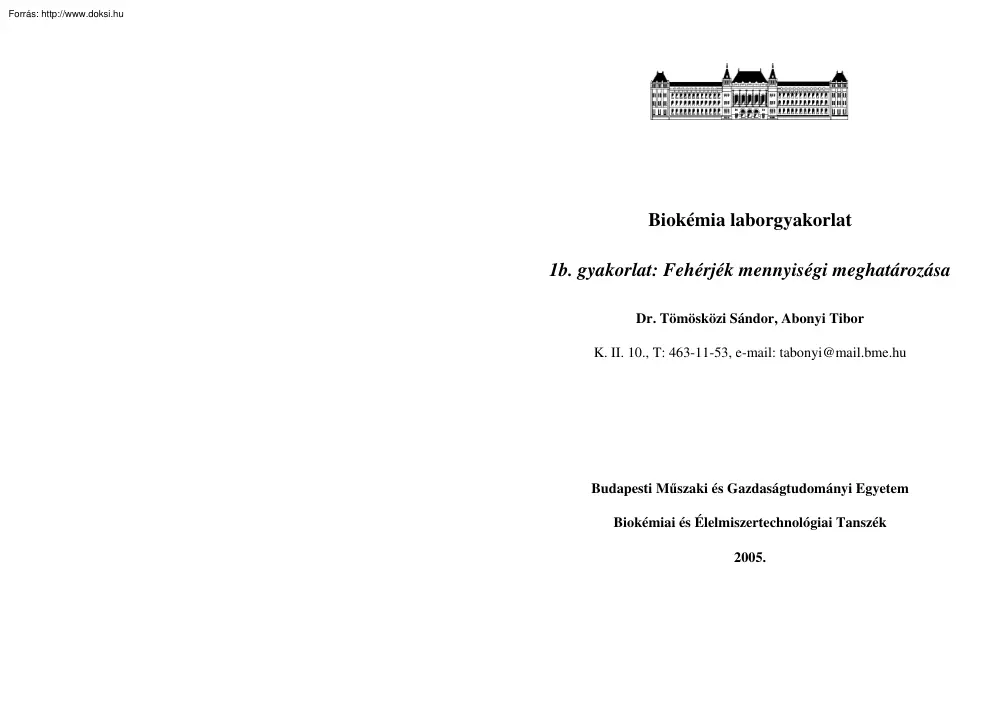 Forrás: http://www.doksi.hu

Biokémia laborgyakorlat

1b. gyakorlat: Fehérjék mennyiségi meghatározása

Dr. Tömösközi Sándor, Abonyi Tibor

K. II. 10., T: 463-11-53, e-mail: tabonyi@mail.bme.hu

Budapesti Műszaki és Gazdaságtudományi Egyetem

Biokémiai és Élelmiszertechnológiai Tanszék

2005.